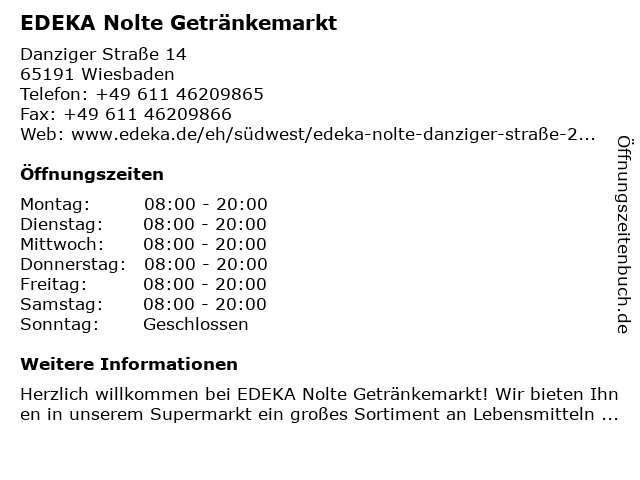 EDEKA Nolte Getränkemarkt

Danziger Straße 14
65191 Wiesbaden
Telefon: +49 611 46209865
Fax: +49 611 46209866
Web: www.edeka.de/eh/südwest/edeka-nolte-danziger-straße-2...

Öffnungszeiten

Montag: 08:00 - 20:00
Dienstag: 08:00 - 20:00
Mittwoch: 08:00 - 20:00
Donnerstag: 08:00 - 20:00
Freitag: 08:00 - 20:00
Samstag: 08:00 - 20:00
Sonntag: Geschlossen

Weitere Informationen

Herzlich willkommen bei EDEKA Nolte Getränkemarkt! Wir bieten Ihnen in unserem Supermarkt ein großes Sortiment an Lebensmitteln ...

Öffnungszeitenbuch.de